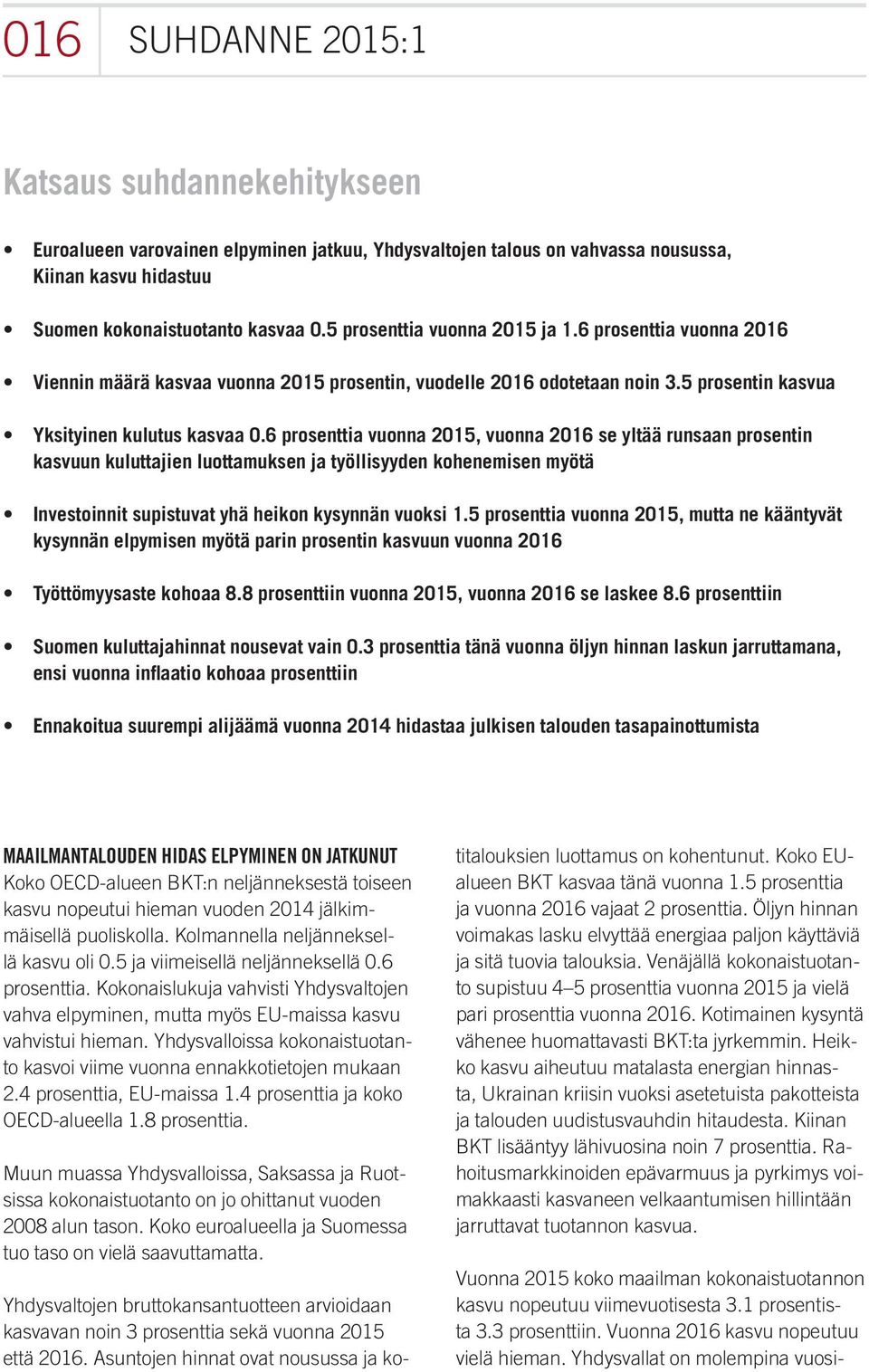 016 SUHDANNE 2015:1

Katsaus suhdannekehitykseen

• Euroalueen varovainen elpyminen jatkuu, Yhdysvaltojen talous on vahvassa nousussa, Kiinan kasvu hidastuu

• Suomen kokonaistuotanto kasvaa 0.5 prosenttia vuonna 2015 ja 1.6 prosenttia vuonna 2016

• Viennin määrä kasvaa vuonna 2015 prosentin, vuodelle 2016 odotetaan noin 3.5 prosentin kasvua

• Yksityinen kulutus kasvaa 0.6 prosenttia vuonna 2015, vuonna 2016 se yltää runsaan prosentin kasvuun kuluttajien luottamuksen ja työllisyyden kohenemisen myötä

• Investoinnit supistuvat yhä heikon kysynnän vuoksi 1.5 prosenttia vuonna 2015, mutta ne kääntyvät kysynnän elpymisen myötä parin prosentin kasvuun vuonna 2016

• Työttömyysaste kohoaa 8.8 prosenttiin vuonna 2015, vuonna 2016 se laskee 8.6 prosenttiin

• Suomen kuluttajahinnat nousevat vain 0.3 prosenttia tänä vuonna öljyn hinnan laskun jarruttamana, ensi vuonna inflaatio kohoaa prosenttiin

• Ennakoitua suurempi alijäämä vuonna 2014 hidastaa julkisen talouden tasapainottumista

MAAILMANTALOUDEN HIDAS ELPYMINEN ON JATKUNUT
Koko OECD-alueen BKT:n neljänneksestä toiseen kasvu nopeutui hieman vuoden 2014 jälkimmäisellä puoliskolla. Kolmannella neljänneksellä kasvu oli 0.5 ja viimeisellä neljänneksellä 0.6 prosenttia. Kokonaislukuja vahvisti Yhdysvaltojen vahva elpyminen, mutta myös EU-maissa kasvu vahvistui hieman. Yhdysvalloissa kokonaistuotanto kasvoi viime vuonna ennakkotietojen mukaan 2.4 prosenttia, EU-maissa 1.4 prosenttia ja koko OECD-alueella 1.8 prosenttia.

Muun muassa Yhdysvalloissa, Saksassa ja Ruotsissa kokonaistuotanto on jo ohittanut vuoden 2008 alun tason. Koko euroalueella ja Suomessa tuo taso on vielä saavuttamatta.

Yhdysvaltojen bruttokansantuotteen arvioidaan kasvavan noin 3 prosenttia sekä vuonna 2015 että 2016. Asuntojen hinnat ovat nousussa ja kotitalouksien luottamus on kohentunut. Koko EU-alueen BKT kasvaa tänä vuonna 1.5 prosenttia ja vuonna 2016 vajaat 2 prosenttia. Öljyn hinnan voimakas lasku elvyttää energiaa paljon käyttäviä ja sitä tuovia talouksia. Venäjällä kokonaistuotanto supistuu 4–5 prosenttia vuonna 2015 ja vielä pari prosenttia vuonna 2016. Kotimainen kysyntä vähenee huomattavasti BKT:ta jyrkemmin. Heikko kasvu aiheutuu matalasta energian hinnasta, Ukrainan kriisin vuoksi asetetuista pakotteista ja talouden uudistusvauhdin hitaudesta. Kiinan BKT lisääntyy lähivuosina noin 7 prosenttia. Rahoitusmarkkinoiden epävarmuus ja pyrkimys voimakkaasti kasvaneen velkaantumisen hillintään jarruttavat tuotannon kasvua.

Vuonna 2015 koko maailman kokonaistuotannon kasvu nopeutuu viimevuotisesta 3.1 prosentista 3.3 prosenttiin. Vuonna 2016 kasvu nopeutuu vielä hieman. Yhdysvallat on molempina vuosi-